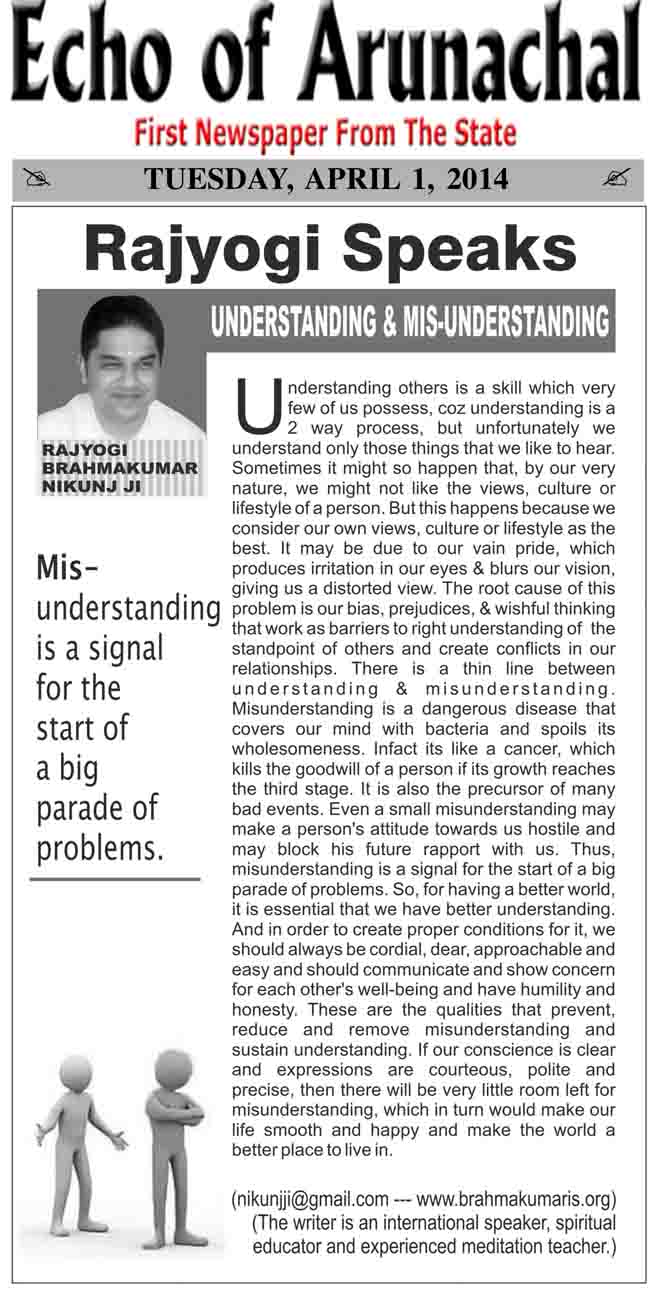 Echo of Arunachal

First Newspaper From The State

TUESDAY, APRIL 1, 2014

Rajyogi Speaks

UNDERSTANDING & MIS-UNDERSTANDING

RAJYOGI BRAHMAKUMAR NIKUNJ JI

Mis-understanding is a signal for the start of a big parade of problems.

Understanding others is a skill which very few of us possess, coz understanding is a 2 way process, but unfortunately we understand only those things that we like to hear. Sometimes it might so happen that, by our very nature, we might not like the views, culture or lifestyle of a person. But this happens because we consider our own views, culture or lifestyle as the best. It may be due to our vain pride, which produces irritation in our eyes & blurs our vision, giving us a distorted view. The root cause of this problem is our bias, prejudices, & wishful thinking that work as barriers to right understanding of the standpoint of others and create conflicts in our relationships. There is a thin line between understanding & misunderstanding. Misunderstanding is a dangerous disease that covers our mind with bacteria and spoils its wholesomeness. Infact its like a cancer, which kills the goodwill of a person if its growth reaches the third stage. It is also the precursor of many bad events. Even a small misunderstanding may make a person's attitude towards us hostile and may block his future rapport with us. Thus, misunderstanding is a signal for the start of a big parade of problems. So, for having a better world, it is essential that we have better understanding. And in order to create proper conditions for it, we should always be cordial, dear, approachable and easy and should communicate and show concern for each other's well-being and have humility and honesty. These are the qualities that prevent, reduce and remove misunderstanding and sustain understanding. If our conscience is clear and expressions are courteous, polite and precise, then there will be very little room left for misunderstanding, which in turn would make our life smooth and happy and make the world a better place to live in.

(nikunjji@gmail.com --- www.brahmakumaris.org)
(The writer is an international speaker, spiritual educator and experienced meditation teacher.)